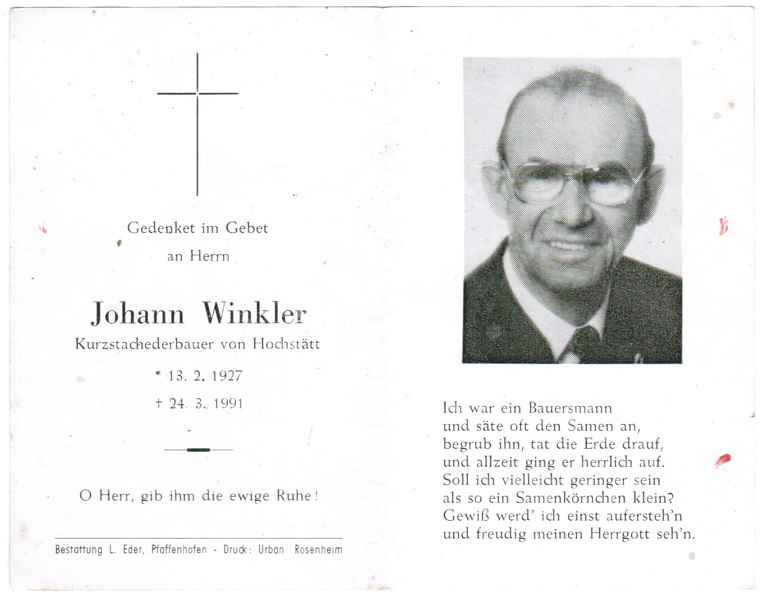 Gedenket im Gebet
an Herrn

Johann Winkler
Kurzstachederbauer von Hochstätt

* 13. 2. 1927
† 24. 3. 1991

O Herr, gib ihm die ewige Ruhe!

Bestattung L. Eder, Pfaffenhofen - Druck: Urban Rosenheim

Ich war ein Bauersmann
und säte oft den Samen an,
begrub ihn, tat die Erde drauf,
und allzeit ging er herrlich auf.
Soll ich vielleicht geringer sein
als so ein Samenkörnchen klein?
Gewiß werd' ich einst aufersteh'n
und freudig meinen Herrgott seh'n.